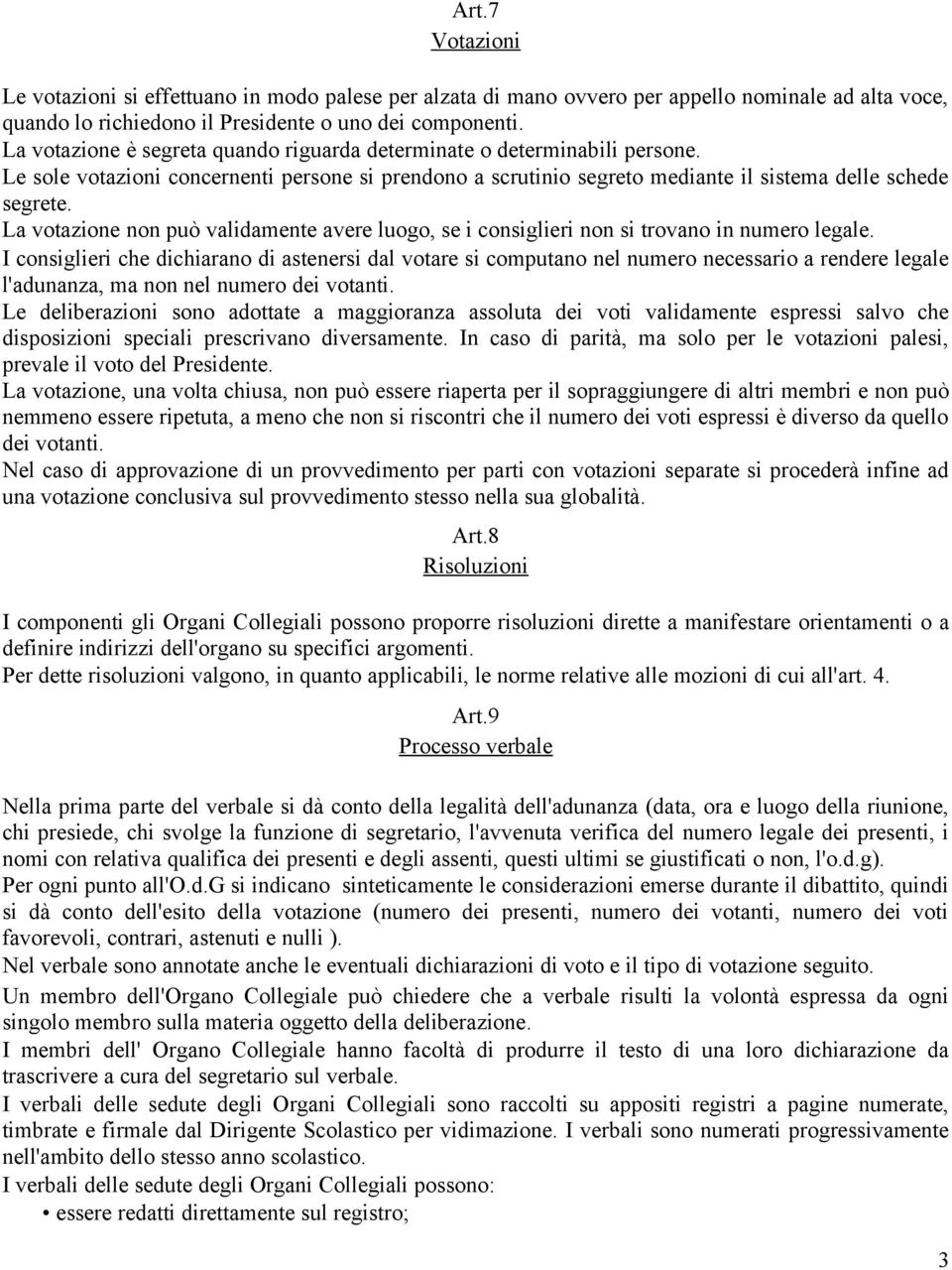 Art.7
Votazioni

Le votazioni si effettuano in modo palese per alzata di mano ovvero per appello nominale ad alta voce, quando lo richiedono il Presidente o uno dei componenti.
La votazione è segreta quando riguarda determinate o determinabili persone.
Le sole votazioni concernenti persone si prendono a scrutinio segreto mediante il sistema delle schede segrete.
La votazione non può validamente avere luogo, se i consiglieri non si trovano in numero legale.
I consiglieri che dichiarano di astenersi dal votare si computano nel numero necessario a rendere legale l'adunanza, ma non nel numero dei votanti.
Le deliberazioni sono adottate a maggioranza assoluta dei voti validamente espressi salvo che disposizioni speciali prescrivano diversamente. In caso di parità, ma solo per le votazioni palesi, prevale il voto del Presidente.
La votazione, una volta chiusa, non può essere riaperta per il sopraggiungere di altri membri e non può nemmeno essere ripetuta, a meno che non si riscontri che il numero dei voti espressi è diverso da quello dei votanti.
Nel caso di approvazione di un provvedimento per parti con votazioni separate si procederà infine ad una votazione conclusiva sul provvedimento stesso nella sua globalità.

Art.8
Risoluzioni

I componenti gli Organi Collegiali possono proporre risoluzioni dirette a manifestare orientamenti o a definire indirizzi dell'organo su specifici argomenti.
Per dette risoluzioni valgono, in quanto applicabili, le norme relative alle mozioni di cui all'art. 4.

Art.9
Processo verbale

Nella prima parte del verbale si dà conto della legalità dell'adunanza (data, ora e luogo della riunione, chi presiede, chi svolge la funzione di segretario, l'avvenuta verifica del numero legale dei presenti, i nomi con relativa qualifica dei presenti e degli assenti, questi ultimi se giustificati o non, l'o.d.g).
Per ogni punto all'O.d.G si indicano sinteticamente le considerazioni emerse durante il dibattito, quindi si dà conto dell'esito della votazione (numero dei presenti, numero dei votanti, numero dei voti favorevoli, contrari, astenuti e nulli ).
Nel verbale sono annotate anche le eventuali dichiarazioni di voto e il tipo di votazione seguito.
Un membro dell'Organo Collegiale può chiedere che a verbale risulti la volontà espressa da ogni singolo membro sulla materia oggetto della deliberazione.
I membri dell' Organo Collegiale hanno facoltà di produrre il testo di una loro dichiarazione da trascrivere a cura del segretario sul verbale.
I verbali delle sedute degli Organi Collegiali sono raccolti su appositi registri a pagine numerate, timbrate e firmale dal Dirigente Scolastico per vidimazione. I verbali sono numerati progressivamente nell'ambito dello stesso anno scolastico.
I verbali delle sedute degli Organi Collegiali possono:
• essere redatti direttamente sul registro;

3